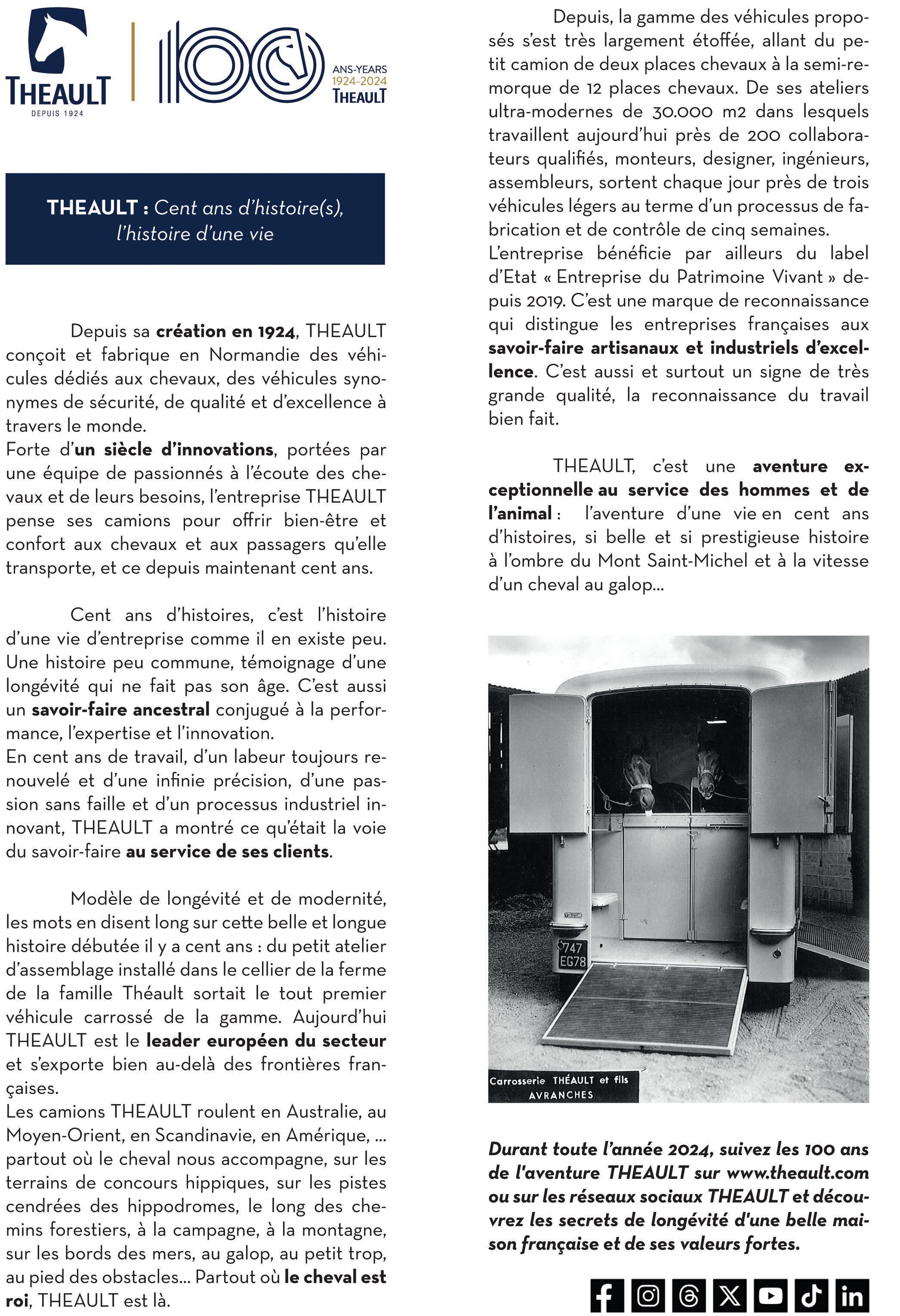 THEAULT
DEPUIS 1924

100
ANS-YEARS
1924-2024
THEAULT

THEAULT : Cent ans d'histoire(s), l'histoire d'une vie

Depuis sa création en 1924, THEAULT conçoit et fabrique en Normandie des véhicules dédiés aux chevaux, des véhicules synonymes de sécurité, de qualité et d'excellence à travers le monde.
Forte d'un siècle d'innovations, portées par une équipe de passionnés à l'écoute des chevaux et de leurs besoins, l'entreprise THEAULT pense ses camions pour offrir bien-être et confort aux chevaux et aux passagers qu'elle transporte, et ce depuis maintenant cent ans.

Cent ans d'histoires, c'est l'histoire d'une vie d'entreprise comme il en existe peu. Une histoire peu commune, témoignage d'une longévité qui ne fait pas son âge. C'est aussi un savoir-faire ancestral conjugué à la performance, l'expertise et l'innovation.
En cent ans de travail, d'un labeur toujours renouvelé et d'une infinie précision, d'une passion sans faille et d'un processus industriel innovant, THEAULT a montré ce qu'était la voie du savoir-faire au service de ses clients.

Modèle de longévité et de modernité, les mots en disent long sur cette belle et longue histoire débutée il y a cent ans : du petit atelier d'assemblage installé dans le cellier de la ferme de la famille Théault sortait le tout premier véhicule carrossé de la gamme. Aujourd'hui THEAULT est le leader européen du secteur et s'exporte bien au-delà des frontières françaises.
Les camions THEAULT roulent en Australie, au Moyen-Orient, en Scandinavie, en Amérique, ... partout où le cheval nous accompagne, sur les terrains de concours hippiques, sur les pistes cendrées des hippodromes, le long des chemins forestiers, à la campagne, à la montagne, sur les bords des mers, au galop, au petit trop, au pied des obstacles... Partout où le cheval est roi, THEAULT est là.

Depuis, la gamme des véhicules proposés s'est très largement étoffée, allant du petit camion de deux places chevaux à la semi-remorque de 12 places chevaux. De ses ateliers ultra-modernes de 30.000 m2 dans lesquels travaillent aujourd'hui près de 200 collaborateurs qualifiés, monteurs, designer, ingénieurs, assembleurs, sortent chaque jour près de trois véhicules légers au terme d'un processus de fabrication et de contrôle de cinq semaines.
L'entreprise bénéficie par ailleurs du label d'Etat « Entreprise du Patrimoine Vivant » depuis 2019. C'est une marque de reconnaissance qui distingue les entreprises françaises aux savoir-faire artisanaux et industriels d'excellence. C'est aussi et surtout un signe de très grande qualité, la reconnaissance du travail bien fait.

THEAULT, c'est une aventure exceptionnelle au service des hommes et de l'animal : l'aventure d'une vie en cent ans d'histoires, si belle et si prestigieuse histoire à l'ombre du Mont Saint-Michel et à la vitesse d'un cheval au galop...

747 EG78
Carrosserie THÉAULT et fils
AVRANCHES

Durant toute l'année 2024, suivez les 100 ans de l'aventure THEAULT sur www.theault.com ou sur les réseaux sociaux THEAULT et découvrez les secrets de longévité d'une belle maison française et de ses valeurs fortes.